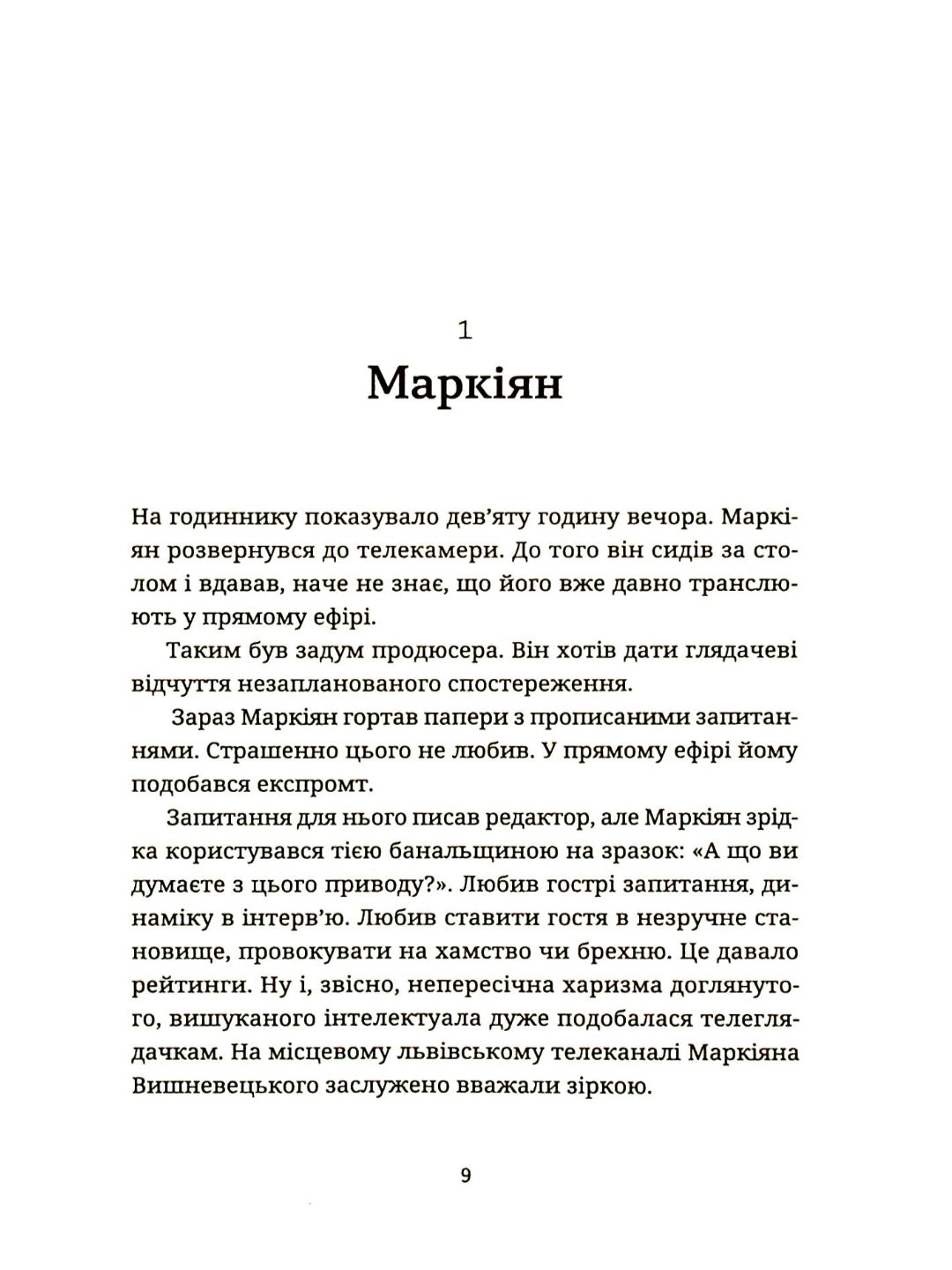 1
Маркіян

На годиннику показувало дев'яту годину вечора. Маркіян розвернувся до телекамери. До того він сидів за столом і вдавав, наче не знає, що його вже давно транслюють у прямому ефірі.

Таким був задум продюсера. Він хотів дати глядачеві відчуття незапланованого спостереження.

Зараз Маркіян гортав папери з прописаними запитаннями. Страшенно цього не любив. У прямому ефірі йому подобався експромт.

Запитання для нього писав редактор, але Маркіян зрідка користувався тією банальщиною на зразок: «А що ви думаєте з цього приводу?». Любив гострі запитання, динаміку в інтерв'ю. Любив ставити гостя в незручне становище, провокувати на хамство чи брехню. Це давало рейтинги. Ну і, звісно, непересічна харизма доглянутого, вишуканого інтелектуала дуже подобалася телеглядачкам. На місцевому львівському телеканалі Маркіяна Вишневецького заслужено вважали зіркою.

9